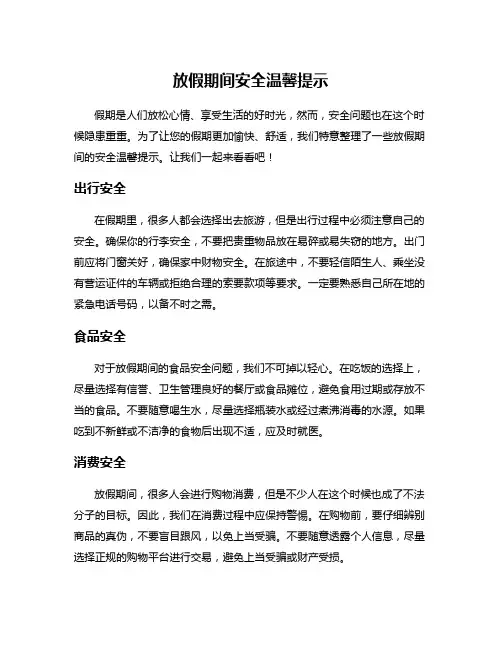 放假期间安全温馨提示

假期是人们放松心情、享受生活的好时光，然而，安全问题也在这个时候隐患重重。为了让您的假期更加愉快、舒适，我们特意整理了一些放假期间的安全温馨提示。让我们一起来看看吧！

出行安全

在假期里，很多人都会选择出去旅游，但是出行过程中必须注意自己的安全。确保你的行李安全，不要把贵重物品放在易碎或易失窃的地方。出门前应将门窗关好，确保家中财物安全。在旅途中，不要轻信陌生人、乘坐没有营运证件的车辆或拒绝合理的索要款项等要求。一定要熟悉自己所在地的紧急电话号码，以备不时之需。

食品安全

对于放假期间的食品安全问题，我们不可掉以轻心。在吃饭的选择上，尽量选择有信誉、卫生管理良好的餐厅或食品摊位，避免食用过期或存放不当的食品。不要随意喝生水，尽量选择瓶装水或经过煮沸消毒的水源。如果吃到不新鲜或不洁净的食物后出现不适，应及时就医。

消费安全

放假期间，很多人会进行购物消费，但是不少人在这个时候也成了不法分子的目标。因此，我们在消费过程中应保持警惕。在购物前，要仔细辨别商品的真伪，不要盲目跟风，以免上当受骗。不要随意透露个人信息，尽量选择正规的购物平台进行交易，避免上当受骗或财产受损。